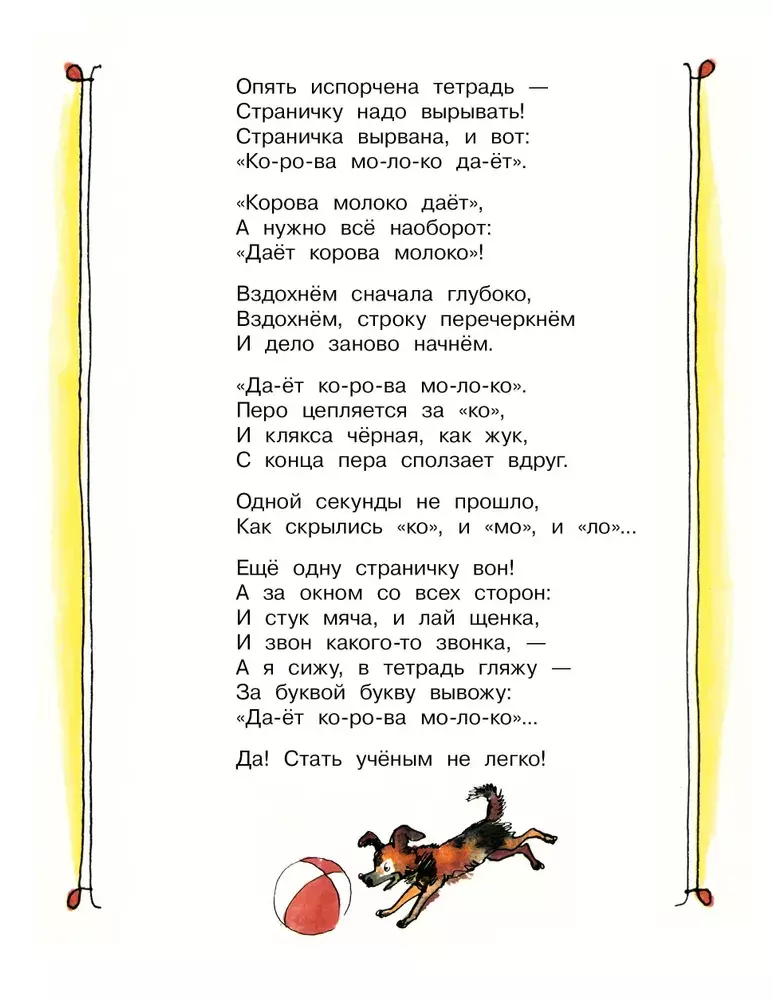 Опять испорчена тетрадь —
Страничку надо вырывать!
Страничка вырвана, и вот:
«Ко-ро-ва мо-ло-ко да-ёт».

«Корова молоко даёт»,
А нужно всё наоборот:
«Даёт корова молоко»!

Вздохнём сначала глубоко,
Вздохнём, строку перечеркнём
И дело заново начнём.

«Да-ёт ко-ро-ва мо-ло-ко».
Перо цепляется за «ко»,
И клякса чёрная, как жук,
С конца пера сползает вдруг.

Одной секунды не прошло,
Как скрылись «ко», и «мо», и «ло»...

Ещё одну страничку вон!
А за окном со всех сторон:
И стук мяча, и лай щенка,
И звон какого-то звонка, —
А я сижу, в тетрадь гляжу —
За буквой букву вывожу:
«Да-ёт ко-ро-ва мо-ло-ко»...

Да! Стать учёным не легко!